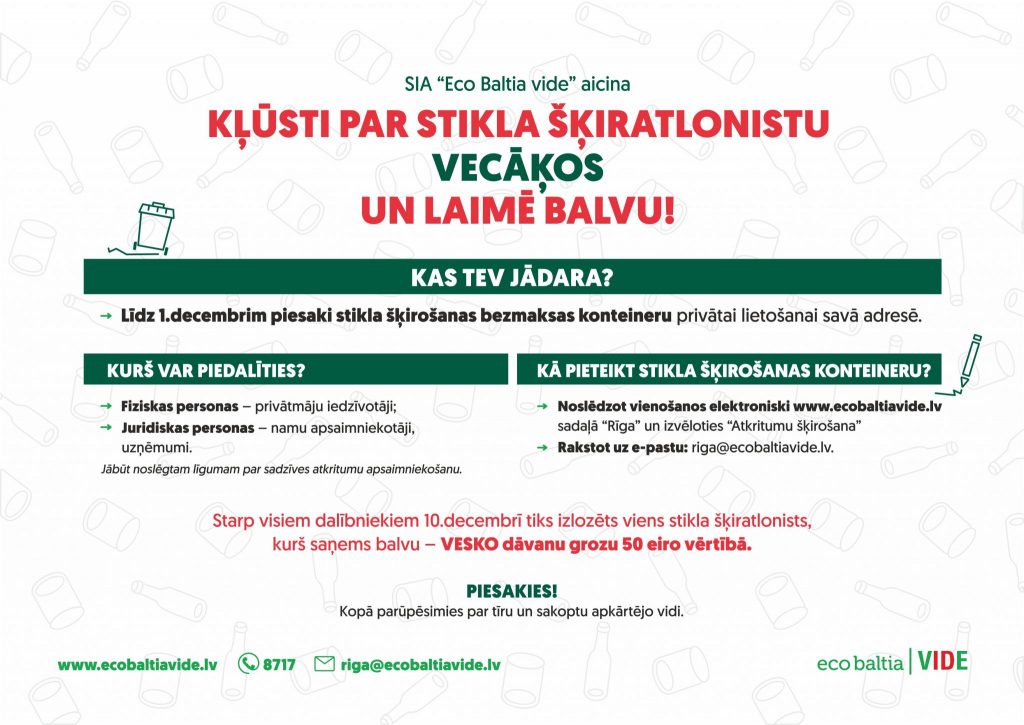 SIA "Eco Baltia vide" aicina

KĻŪSTI PAR STIKLA ŠĶIRATLONISTU
VECĀĶOS
UN LAIMĒ BALVU!

KAS TEV JĀDARA?

→ Līdz 1.decembrim piesaki stikla šķirošanas bezmaksas konteineru privātai lietošanai savā adresē.

KURŠ VAR PIEDALĪTIES?

→ Fiziskas personas – privātmāju iedzīvotāji;
→ Juridiskas personas – namu apsaimniekotāji, uzņēmumi.

Jābūt noslēgtam līgumam par sadzīves atkritumu apsaimniekošanu.

KĀ PIETEIKT STIKLA ŠĶIROŠANAS KONTEINERU?

→ Noslēdzot vienošanos elektroniski www.ecobaltiavide.lv sadaļā "Rīga" un izvēloties "Atkritumu šķirošana"
→ Rakstot uz e-pastu: riga@ecobaltiavide.lv.

Starp visiem dalībniekiem 10.decembrī tiks izlozēts viens stikla šķiratlonists, kurš saņems balvu – VESKO dāvanu grozu 50 eiro vērtībā.

PIESAKIES!
Kopā parūpēsimies par tīru un sakoptu apkārtējo vidi.

www.ecobaltiavide.lv 8717 riga@ecobaltiavide.lv

eco baltia | VIDE